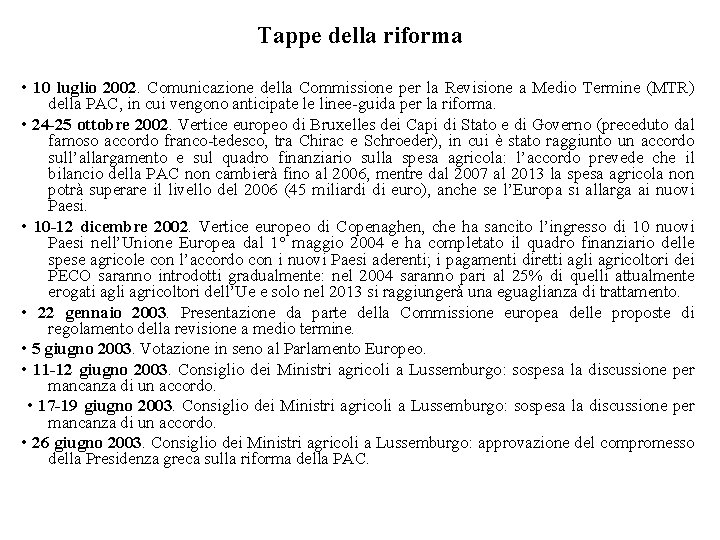 Tappe della riforma

• 10 luglio 2002. Comunicazione della Commissione per la Revisione a Medio Termine (MTR) della PAC, in cui vengono anticipate le linee-guida per la riforma.

• 24-25 ottobre 2002. Vertice europeo di Bruxelles dei Capi di Stato e di Governo (preceduto dal famoso accordo franco-tedesco, tra Chirac e Schroeder), in cui è stato raggiunto un accordo sull'allargamento e sul quadro finanziario sulla spesa agricola: l'accordo prevede che il bilancio della PAC non cambierà fino al 2006, mentre dal 2007 al 2013 la spesa agricola non potrà superare il livello del 2006 (45 miliardi di euro), anche se l'Europa si allarga ai nuovi Paesi.

• 10-12 dicembre 2002. Vertice europeo di Copenaghen, che ha sancito l'ingresso di 10 nuovi Paesi nell'Unione Europea dal 1° maggio 2004 e ha completato il quadro finanziario delle spese agricole con l'accordo con i nuovi Paesi aderenti; i pagamenti diretti agli agricoltori dei PECO saranno introdotti gradualmente: nel 2004 saranno pari al 25% di quelli attualmente erogati agli agricoltori dell'Ue e solo nel 2013 si raggiungerà una eguaglianza di trattamento.

• 22 gennaio 2003. Presentazione da parte della Commissione europea delle proposte di regolamento della revisione a medio termine.

• 5 giugno 2003. Votazione in seno al Parlamento Europeo.

• 11-12 giugno 2003. Consiglio dei Ministri agricoli a Lussemburgo: sospesa la discussione per mancanza di un accordo.

• 17-19 giugno 2003. Consiglio dei Ministri agricoli a Lussemburgo: sospesa la discussione per mancanza di un accordo.

• 26 giugno 2003. Consiglio dei Ministri agricoli a Lussemburgo: approvazione del compromesso della Presidenza greca sulla riforma della PAC.